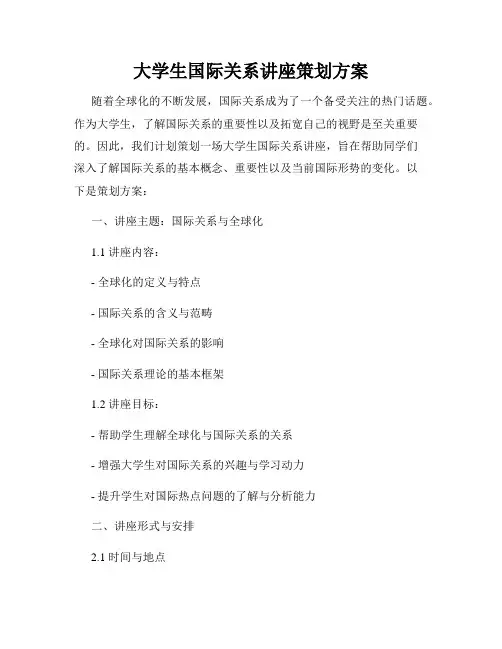 大学生国际关系讲座策划方案

随着全球化的不断发展，国际关系成为了一个备受关注的热门话题。作为大学生，了解国际关系的重要性以及拓宽自己的视野是至关重要的。因此，我们计划策划一场大学生国际关系讲座，旨在帮助同学们深入了解国际关系的基本概念、重要性以及当前国际形势的变化。以下是策划方案：

一、讲座主题：国际关系与全球化

1.1 讲座内容：

- 全球化的定义与特点

- 国际关系的含义与范畴

- 全球化对国际关系的影响

- 国际关系理论的基本框架

1.2 讲座目标：

- 帮助学生理解全球化与国际关系的关系

- 增强大学生对国际关系的兴趣与学习动力

- 提升学生对国际热点问题的了解与分析能力

二、讲座形式与安排

2.1 时间与地点